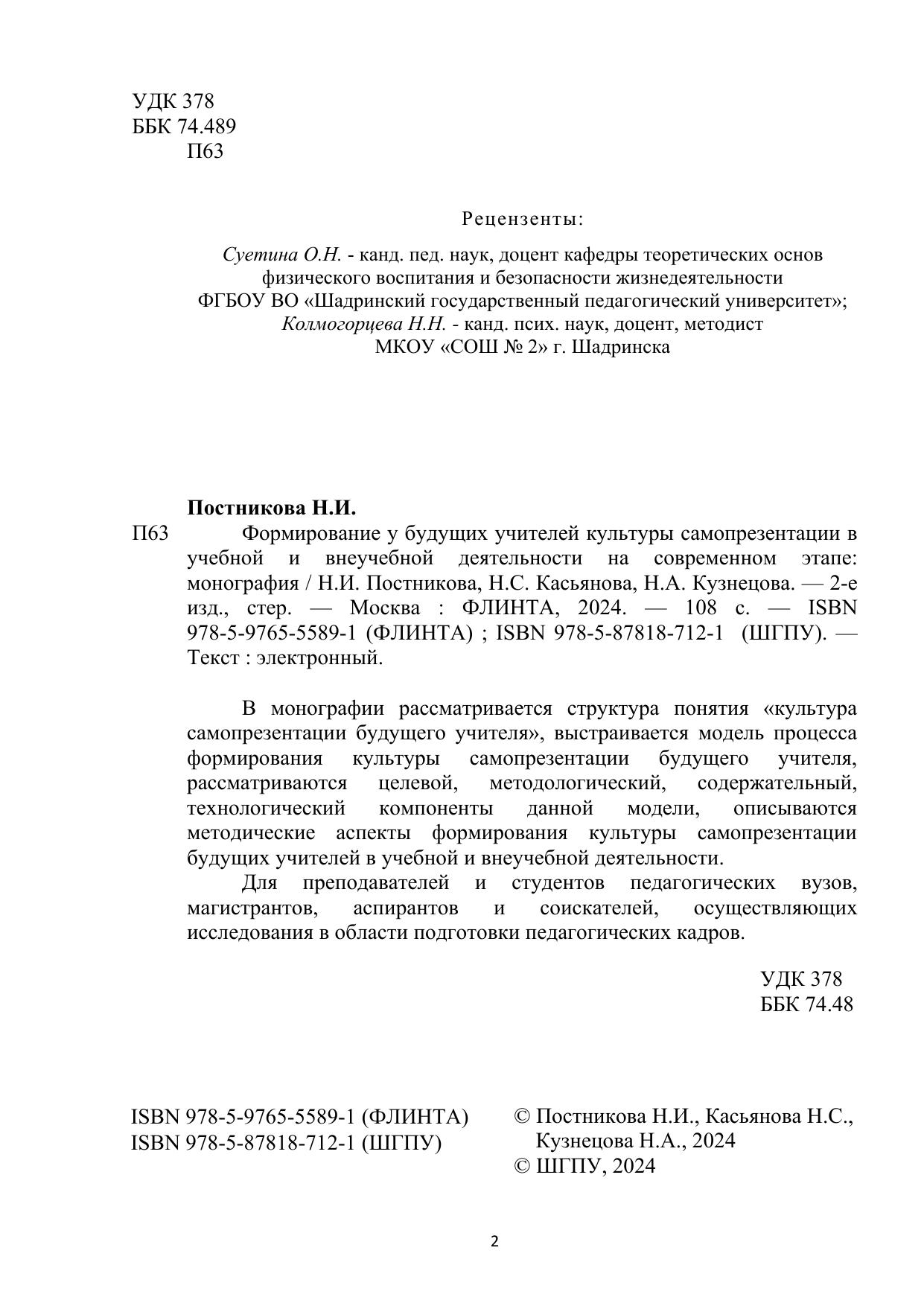 УДК 378
ББК 74.489
П63

Рецензенты:

Суетина О.Н. - канд. пед. наук, доцент кафедры теоретических основ физического воспитания и безопасности жизнедеятельности ФГБОУ ВО «Шадринский государственный педагогический университет»;
Колмогорцева Н.Н. - канд. псих. наук, доцент, методист МКОУ «СОШ № 2» г. Шадринска

Постникова Н.И.

П63 Формирование у будущих учителей культуры самопрезентации в учебной и внеучебной деятельности на современном этапе: монография / Н.И. Постникова, Н.С. Касьянова, Н.А. Кузнецова. — 2-е изд., стер. — Москва : ФЛИНТА, 2024. — 108 с. — ISBN 978-5-9765-5589-1 (ФЛИНТА) ; ISBN 978-5-87818-712-1 (ШГПУ). — Текст : электронный.

В монографии рассматривается структура понятия «культура самопрезентации будущего учителя», выстраивается модель процесса формирования культуры самопрезентации будущего учителя, рассматриваются целевой, методологический, содержательный, технологический компоненты данной модели, описываются методические аспекты формирования культуры самопрезентации будущих учителей в учебной и внеучебной деятельности.

Для преподавателей и студентов педагогических вузов, магистрантов, аспирантов и соискателей, осуществляющих исследования в области подготовки педагогических кадров.

УДК 378
ББК 74.48

ISBN 978-5-9765-5589-1 (ФЛИНТА)
ISBN 978-5-87818-712-1 (ШГПУ)

© Постникова Н.И., Касьянова Н.С., Кузнецова Н.А., 2024
© ШГПУ, 2024

2